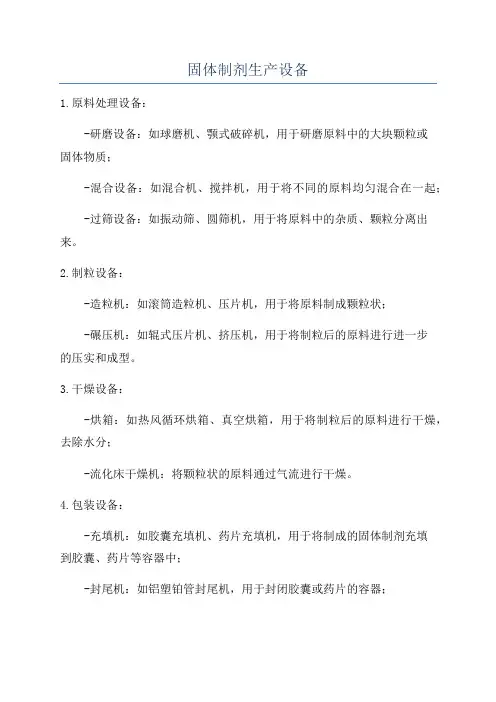 固体制剂生产设备

1.原料处理设备：

-研磨设备：如球磨机、颚式破碎机，用于研磨原料中的大块颗粒或固体物质；

-混合设备：如混合机、搅拌机，用于将不同的原料均匀混合在一起；

-过筛设备：如振动筛、圆筛机，用于将原料中的杂质、颗粒分离出来。

2.制粒设备：

-造粒机：如滚筒造粒机、压片机，用于将原料制成颗粒状；

-碾压机：如辊式压片机、挤压机，用于将制粒后的原料进行进一步的压实和成型。

3.干燥设备：

-烘箱：如热风循环烘箱、真空烘箱，用于将制粒后的原料进行干燥，去除水分；

-流化床干燥机：将颗粒状的原料通过气流进行干燥。

4.包装设备：

-充填机：如胶囊充填机、药片充填机，用于将制成的固体制剂充填到胶囊、药片等容器中；

-封尾机：如铝塑铂管封尾机，用于封闭胶囊或药片的容器；